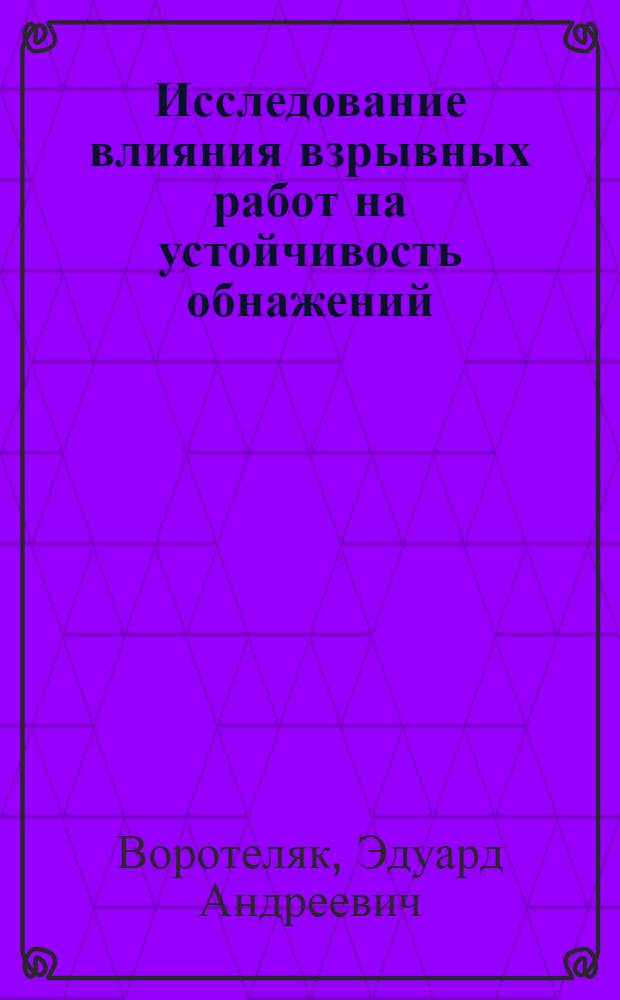 Исследование влияния взрывных работ на устойчивость обнажений

Воротеляк, Эдуард Андреевич